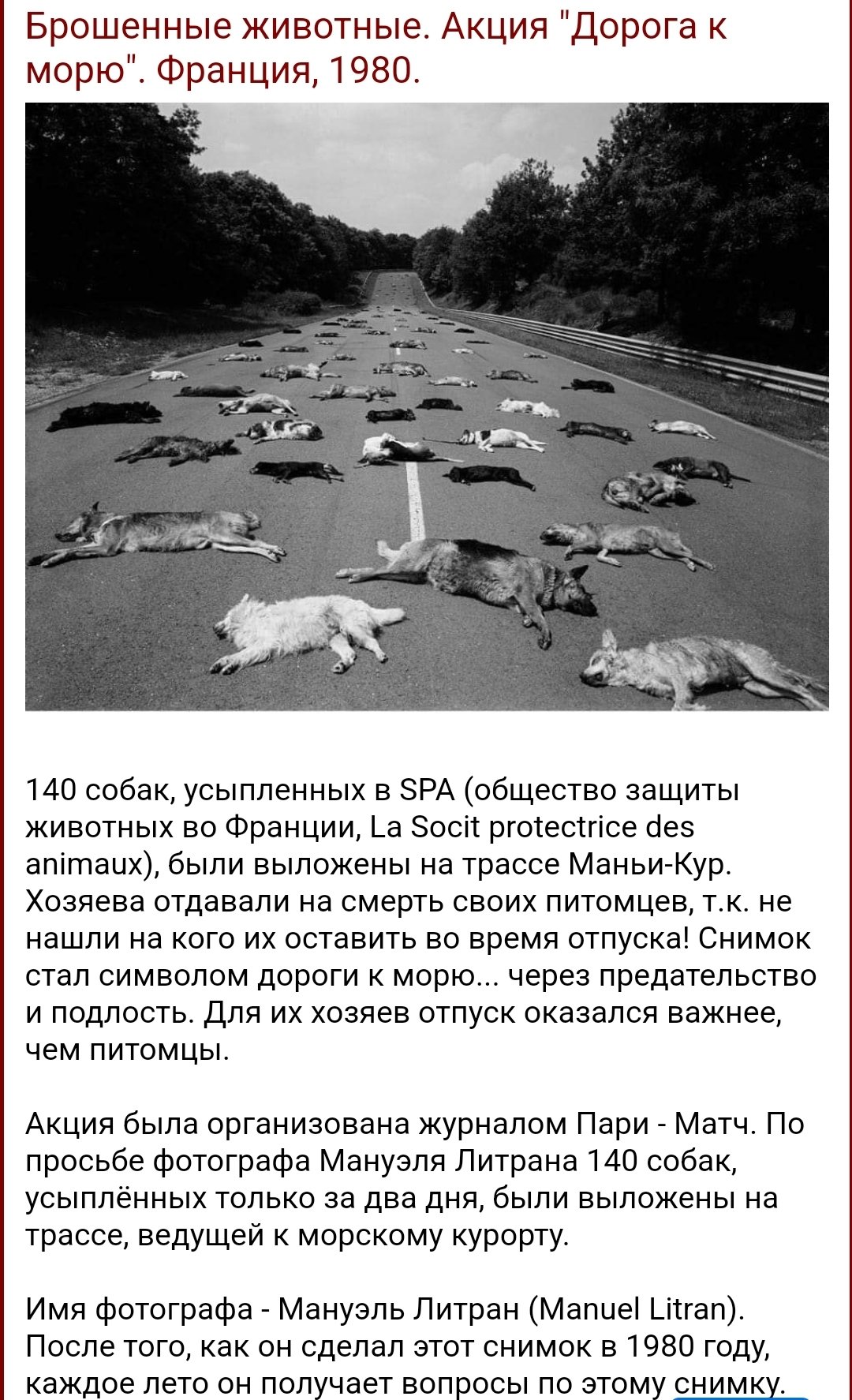 Брошенные животные. Акция "Дорога к морю". Франция, 1980.

140 собак, усыпленных в SPA (общество защиты животных во Франции, La Socit protectrice des animaux), были выложены на трассе Маньи-Кур. Хозяева отдавали на смерть своих питомцев, т.к. не нашли на кого их оставить во время отпуска! Снимок стал символом дороги к морю... через предательство и подлость. Для их хозяев отпуск оказался важнее, чем питомцы.

Акция была организована журналом Пари - Матч. По просьбе фотографа Мануэля Литрана 140 собак, усыплённых только за два дня, были выложены на трассе, ведущей к морскому курорту.

Имя фотографа - Мануэль Литран (Manuel Litran). После того, как он сделал этот снимок в 1980 году, каждое лето он получает вопросы по этому снимку.